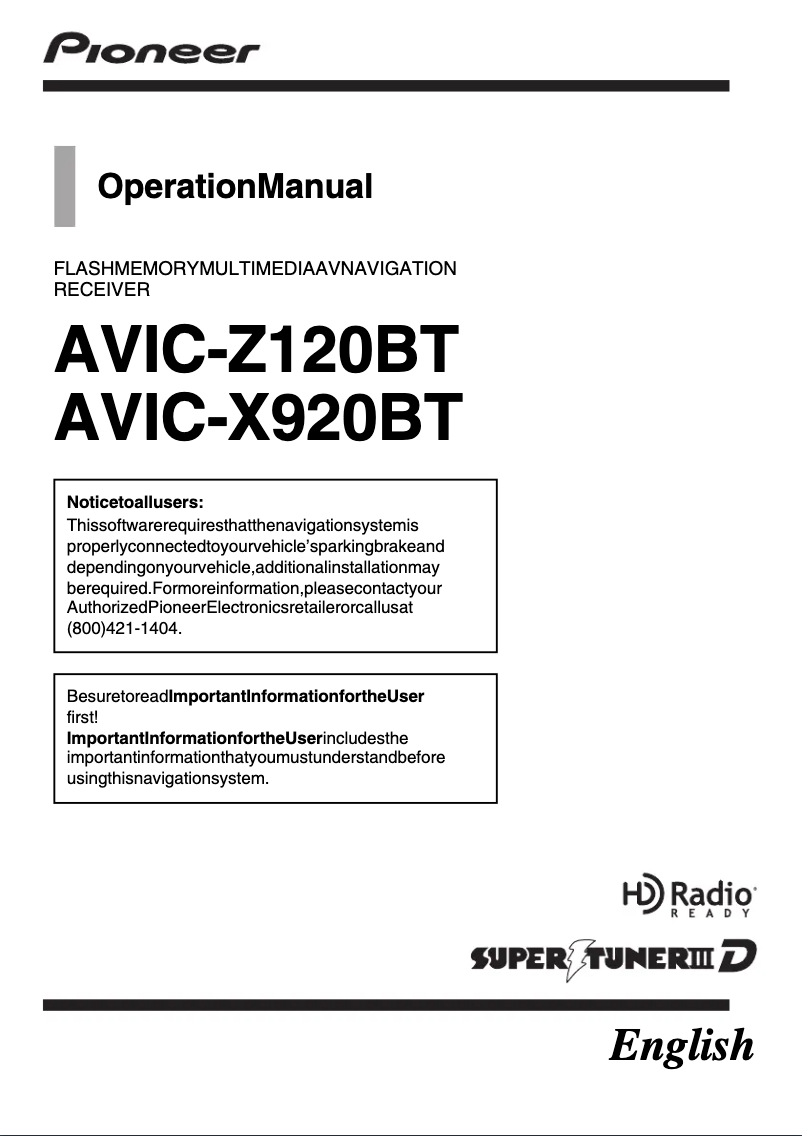 Pioneer

OperationManual

FLASHMEMORYMULTIMEDIAAVNAVIGATION RECEIVER

AVIC-Z120BT
AVIC-X920BT

Noticetoallusers:
Thissoftwarerequiresthatthenavigationsystemis properlyconnectedtoyourvehicle'sparkingbrakeand dependingonyourvehicle,additionalinstallationmay berequired.Formoreinformation,pleasecontactyour AuthorizedPioneerElectronicsretailerorcallusat (800)421-1404.

BesuretoreadImportantInformationfortheUser first!
ImportantInformationfortheUserincludesthe importantinformationthatyoumustunderstandbefore usingthisnavigationsystem.

HD Radio READY

SUPER TUNER III D

English